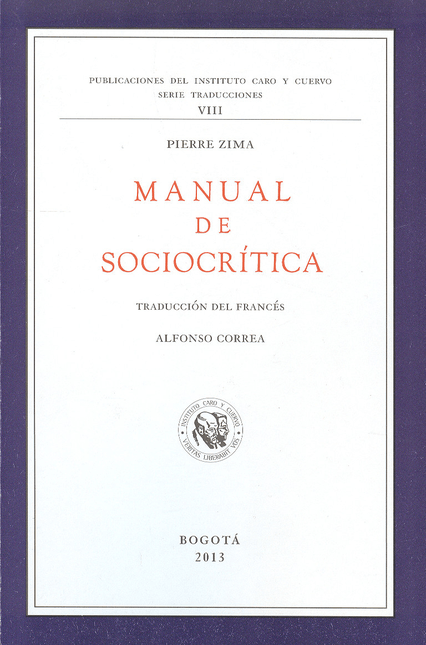 PUBLICACIONES DEL INSTITUTO CARO Y CUERVO
SERIE TRADUCCIONES
VIII

PIERRE ZIMA

MANUAL
DE
SOCIOCRÍTICA

TRADUCCIÓN DEL FRANCÉS

ALFONSO CORREA

INSTITUTO CARO Y CUERVO
VERITAS LIBERABIT VOS

BOGOTÁ
2013